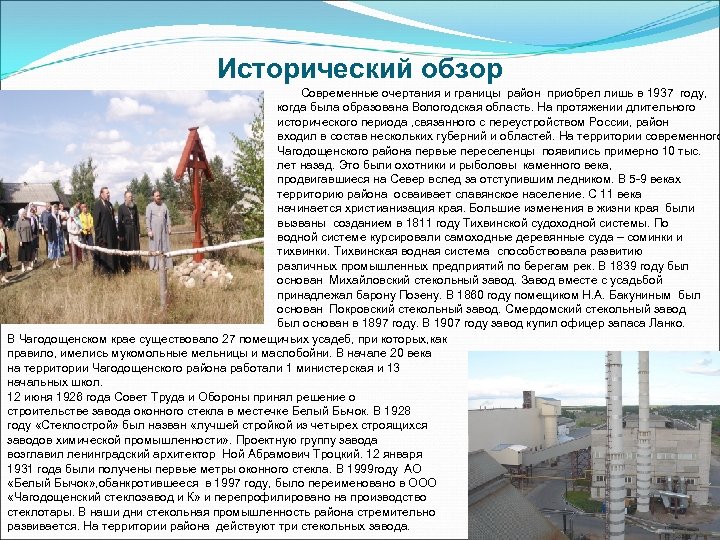 Исторический обзор

Современные очертания и границы район приобрел лишь в 1937 году, когда была образована Вологодская область. На протяжении длительного исторического периода ,связанного с переустройством России, район входил в состав нескольких губерний и областей. На территории современного Чагодощенского района первые переселенцы появились примерно 10 тыс. лет назад. Это были охотники и рыболовы каменного века, продвигавшиеся на Север вслед за отступившим ледником. В 5-9 веках территорию района осваивает славянское население. С 11 века начинается христианизация края. Большие изменения в жизни края были вызваны созданием в 1811 году Тихвинской судоходной системы. По водной системе курсировали самоходные деревянные суда – соминки и тихвинки. Тихвинская водная система способствовала развитию различных промышленных предприятий по берегам рек. В 1839 году был основан Михайловский стекольный завод. Завод вместе с усадьбой принадлежал барону Позену. В 1860 году помещиком Н.А. Бакуниным был основан Покровский стекольный завод. Смердомский стекольный завод был основан в 1897 году. В 1907 году завод купил офицер запаса Ланко.

В Чагодощенском крае существовало 27 помещичьих усадеб, при которых,как правило, имелись мукомольные мельницы и маслобойни. В начале 20 века на территории Чагодощенского района работали 1 министерская и 13 начальных школ.
12 июня 1926 года Совет Труда и Обороны принял решение о строительстве завода оконного стекла в местечке Белый Бычок. В 1928 году «Стеклострой» был назван «лучшей стройкой из четырех строящихся заводов химической промышленности». Проектную группу завода возглавил ленинградский архитектор Ной Абрамович Троцкий. 12 января 1931 года были получены первые метры оконного стекла. В 1999году АО «Белый Бычок»,обанкротившееся в 1997 году, было переименовано в ООО «Чагодощенский стеклозавод и К» и перепрофилировано на производство стеклотары. В наши дни стекольная промышленность района стремительно развивается. На территории района действуют три стекольных завода.